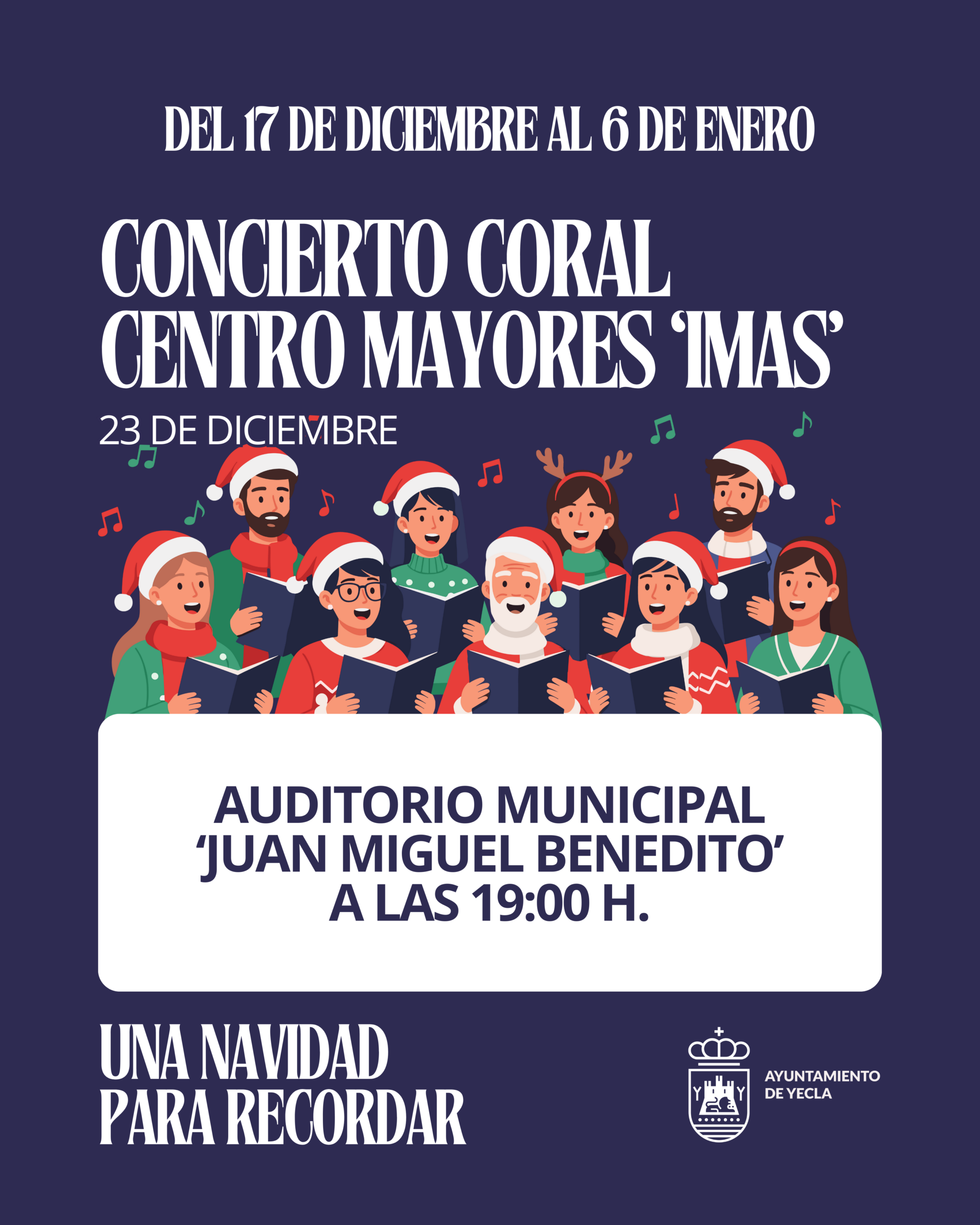 DEL 17 DE DICIEMBRE AL 6 DE ENERO

CONCIERTO CORAL
CENTRO MAYORES 'IMAS'

23 DE DICIEMBRE

AUDITORIO MUNICIPAL
'JUAN MIGUEL BENEDITO'
A LAS 19:00 H.

UNA NAVIDAD
PARA RECORDAR

AYUNTAMIENTO
DE YECLA